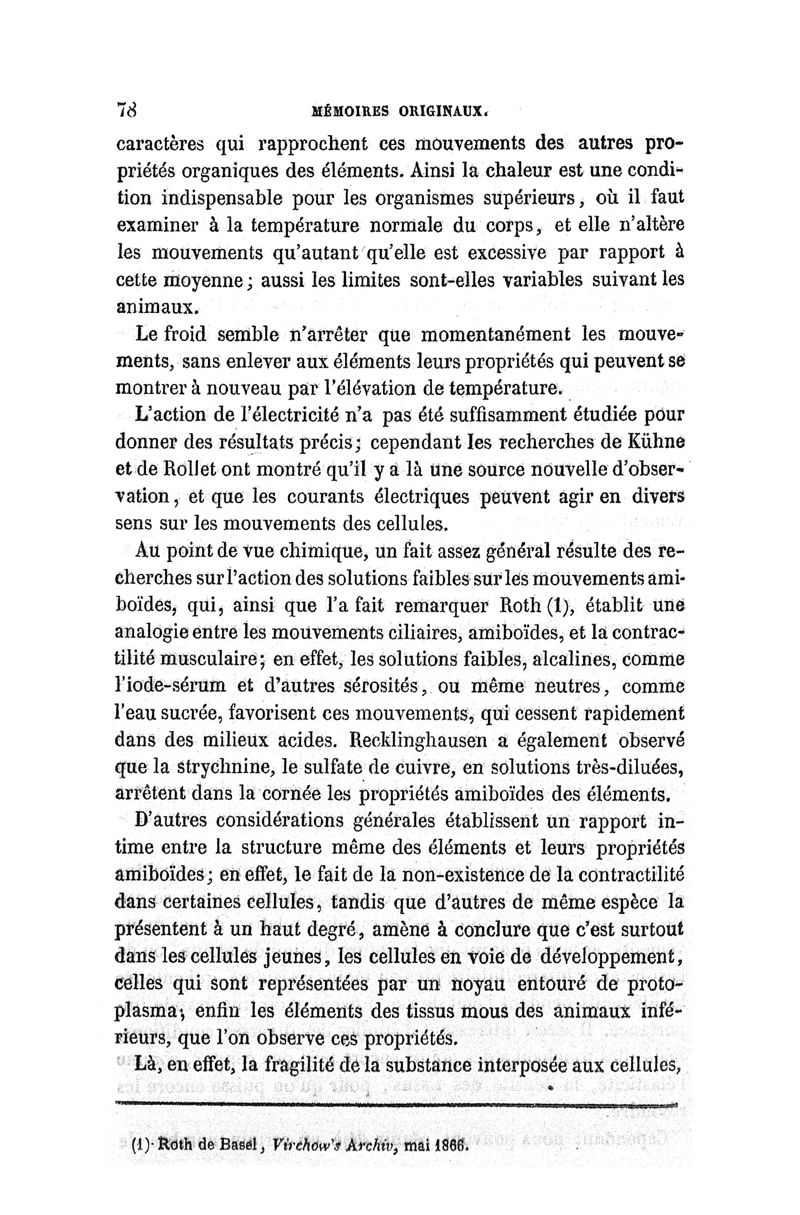 78 MÉMOIRES ORIGINAUX.

caractères qui rapprochent ces mouvements des autres propriétés organiques des éléments. Ainsi la chaleur est une condition indispensable pour les organismes supérieurs, où il faut examiner à la température normale du corps, et elle n'altère les mouvements qu'autant qu'elle est excessive par rapport à cette moyenne; aussi les limites sont-elles variables suivant les animaux.

Le froid semble n'arrêter que momentanément les mouvements, sans enlever aux éléments leurs propriétés qui peuvent se montrer à nouveau par l'élévation de température.

L'action de l'électricité n'a pas été suffisamment étudiée pour donner des résultats précis; cependant les recherches de Kühne et de Rollet ont montré qu'il y a là une source nouvelle d'observation, et que les courants électriques peuvent agir en divers sens sur les mouvements des cellules.

Au point de vue chimique, un fait assez général résulte des recherches sur l'action des solutions faibles sur les mouvements amiboïdes, qui, ainsi que l'a fait remarquer Roth (1), établit une analogie entre les mouvements ciliaires, amiboïdes, et la contractilité musculaire; en effet, les solutions faibles, alcalines, comme l'iode-sérum et d'autres sérosités, ou même neutres, comme l'eau sucrée, favorisent ces mouvements, qui cessent rapidement dans des milieux acides. Recklinghausen a également observé que la strychnine, le sulfate de cuivre, en solutions très-diluées, arrêtent dans la cornée les propriétés amiboïdes des éléments.

D'autres considérations générales établissent un rapport intime entre la structure même des éléments et leurs propriétés amiboïdes; en effet, le fait de la non-existence de la contractilité dans certaines cellules, tandis que d'autres de même espèce la présentent à un haut degré, amène à conclure que c'est surtout dans les cellules jeunes, les cellules en voie de développement, celles qui sont représentées par un noyau entouré de protoplasma, enfin les éléments des tissus mous des animaux inférieurs, que l'on observe ces propriétés.

Là, en effet, la fragilité de la substance interposée aux cellules,

(1) Roth de Basel, Virchow's Archiv, mai 1866.